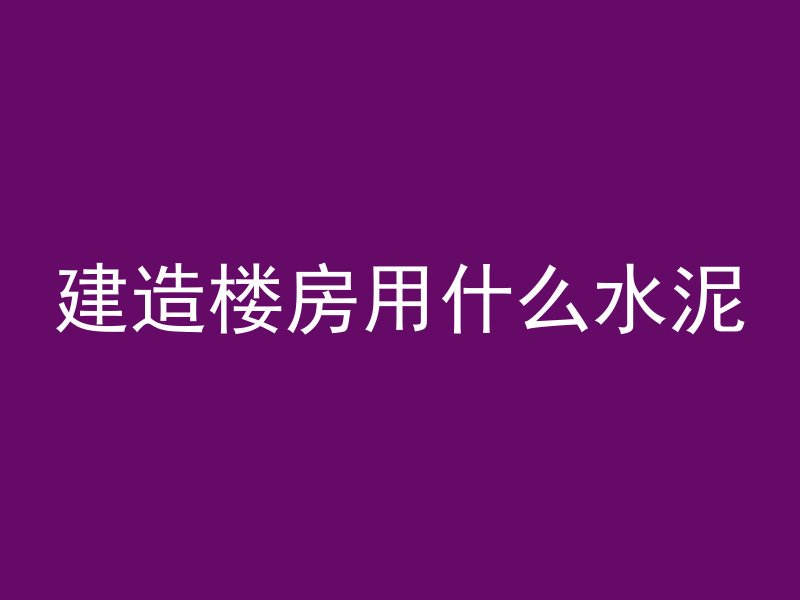 建造楼房用什么水泥